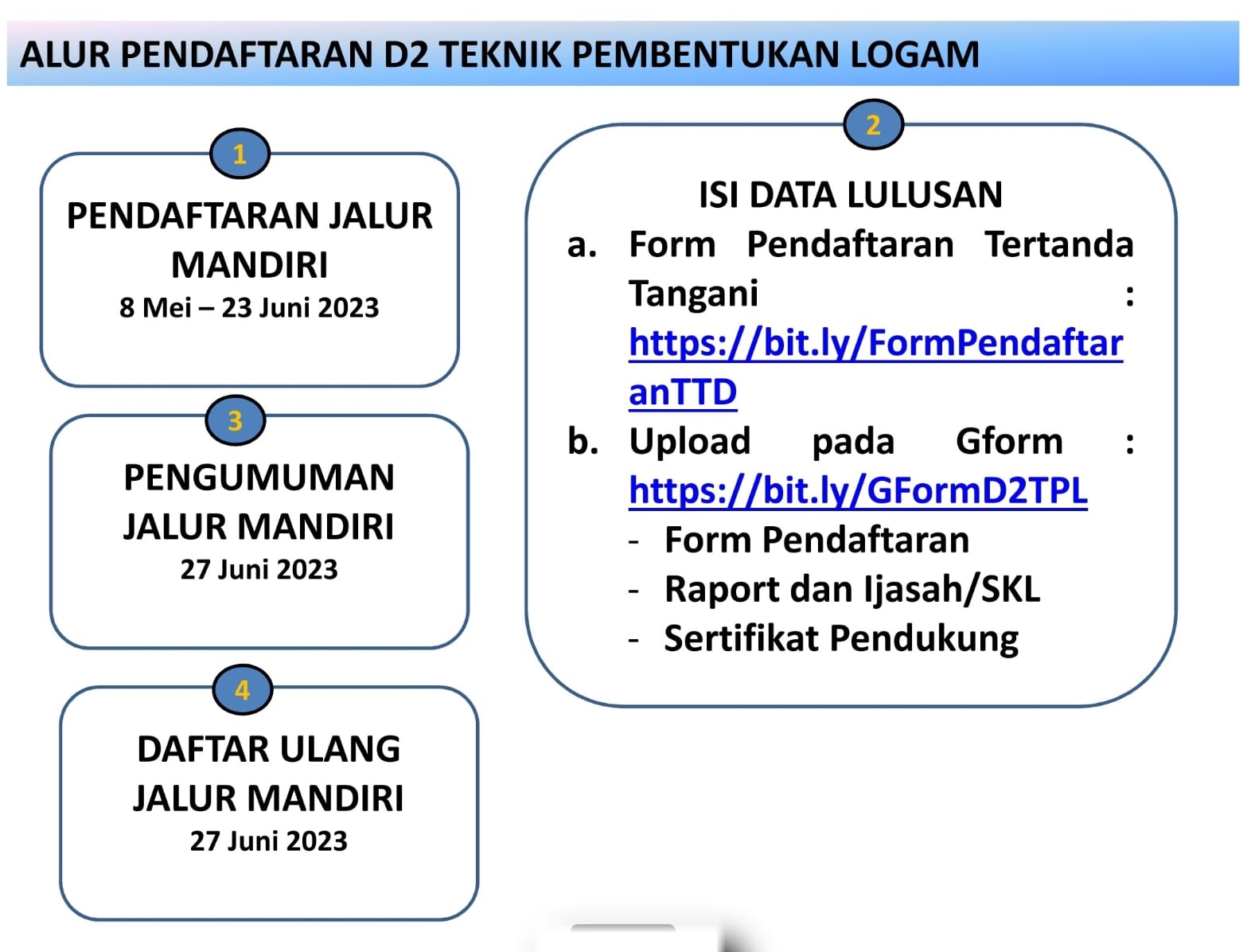 ALUR PENDAFTARAN D2 TEKNIK PEMBENTUKAN LOGAM

1

PENDAFTARAN JALUR MANDIRI
8 Mei – 23 Juni 2023

2

ISI DATA LULUSAN
a. Form Pendaftaran Tertanda Tangani : https://bit.ly/FormPendaftaranTTD
b. Upload pada Gform : https://bit.ly/GFormD2TPL
- Form Pendaftaran
- Raport dan Ijasah/SKL
- Sertifikat Pendukung

3

PENGUMUMAN JALUR MANDIRI
27 Juni 2023

4

DAFTAR ULANG JALUR MANDIRI
27 Juni 2023